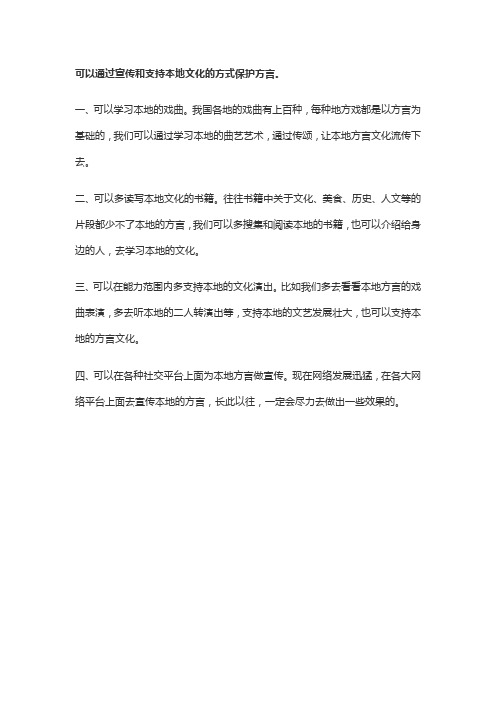 可以通过宣传和支持本地文化的方式保护方言。

一、可以学习本地的戏曲。我国各地的戏曲有上百种，每种地方戏都是以方言为基础的，我们可以通过学习本地的曲艺艺术，通过传颂，让本地方言文化流传下去。

二、可以多读写本地文化的书籍。往往书籍中关于文化、美食、历史、人文等的片段都少不了本地的方言，我们可以多搜集和阅读本地的书籍，也可以介绍给身边的人，去学习本地的文化。

三、可以在能力范围内多支持本地的文化演出。比如我们多去看看本地方言的戏曲表演，多去听本地的二人转演出等，支持本地的文艺发展壮大，也可以支持本地的方言文化。

四、可以在各种社交平台上面为本地方言做宣传。现在网络发展迅猛，在各大网络平台上面去宣传本地的方言，长此以往，一定会尽力去做出一些效果的。